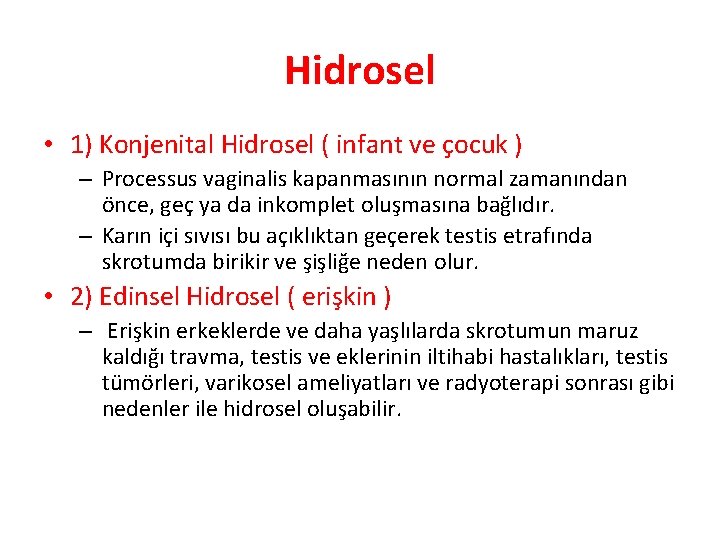 Hidrosel

• 1) Konjenital Hidrosel ( infant ve çocuk )
– Processus vaginalis kapanmasının normal zamanından önce, geç ya da inkomplet oluşmasına bağlıdır.
– Karın içi sıvısı bu açıklıktan geçerek testis etrafında skrotumda birikir ve şişliğe neden olur.

• 2) Edinsel Hidrosel ( erişkin )
– Erişkin erkeklerde ve daha yaşlılarda skrotumun maruz kaldığı travma, testis ve eklerinin iltihabi hastalıkları, testis tümörleri, varikosel ameliyatları ve radyoterapi sonrası gibi nedenler ile hidrosel oluşabilir.